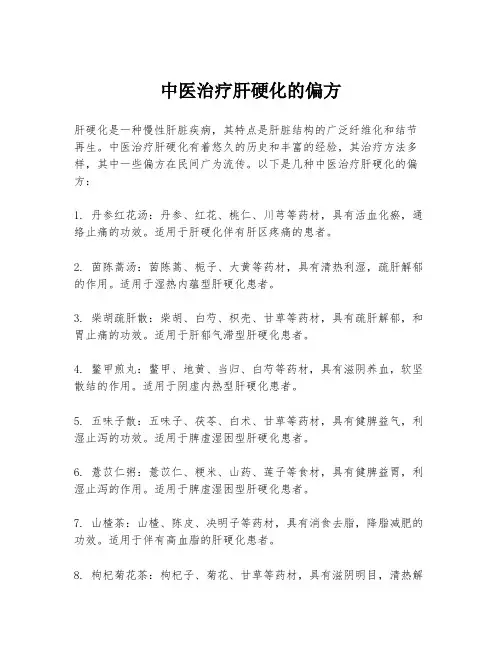 中医治疗肝硬化的偏方

肝硬化是一种慢性肝脏疾病，其特点是肝脏结构的广泛纤维化和结节再生。中医治疗肝硬化有着悠久的历史和丰富的经验，其治疗方法多样，其中一些偏方在民间广为流传。以下是几种中医治疗肝硬化的偏方：

1. 丹参红花汤：丹参、红花、桃仁、川芎等药材，具有活血化瘀，通络止痛的功效。适用于肝硬化伴有肝区疼痛的患者。

2. 茵陈蒿汤：茵陈蒿、栀子、大黄等药材，具有清热利湿，疏肝解郁的作用。适用于湿热内蕴型肝硬化患者。

3. 柴胡疏肝散：柴胡、白芍、枳壳、甘草等药材，具有疏肝解郁，和胃止痛的功效。适用于肝郁气滞型肝硬化患者。

4. 鳖甲煎丸：鳖甲、地黄、当归、白芍等药材，具有滋阴养血，软坚散结的作用。适用于阴虚内热型肝硬化患者。

5. 五味子散：五味子、茯苓、白术、甘草等药材，具有健脾益气，利湿止泻的功效。适用于脾虚湿困型肝硬化患者。

6. 薏苡仁粥：薏苡仁、粳米、山药、莲子等食材，具有健脾益胃，利湿止泻的作用。适用于脾虚湿困型肝硬化患者。

7. 山楂茶：山楂、陈皮、决明子等药材，具有消食去脂，降脂减肥的功效。适用于伴有高血脂的肝硬化患者。

8. 枸杞菊花茶：枸杞子、菊花、甘草等药材，具有滋阴明目，清热解